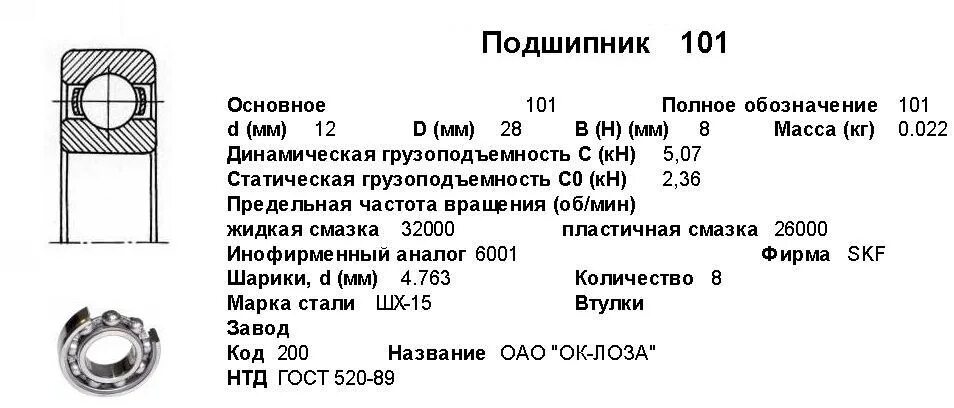 Подшипник 101

Основное 101 Полное обозначение 101
d (мм) 12 D (мм) 28 B (H) (мм) 8 Масса (кг) 0.022
Динамическая грузоподъемность C (кН) 5,07
Статическая грузоподъемность C0 (кН) 2,36
Предельная частота вращения (об/мин)
жидкая смазка 32000 пластичная смазка 26000
Инофирменный аналог 6001 Фирма SKF
Шарики, d (мм) 4.763 Количество 8
Марка стали ШХ-15 Втулки
Завод
Код 200 Название ОАО "ОК-ЛОЗА"
НТД ГОСТ 520-89